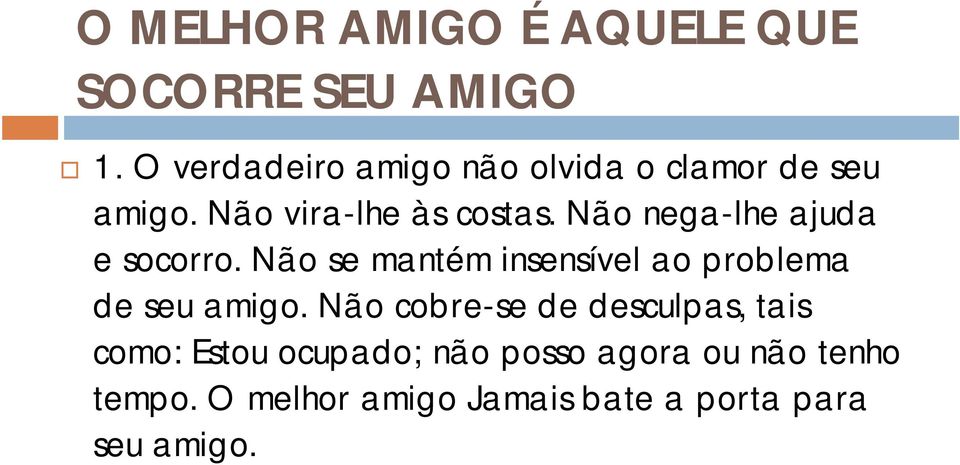 O MELHOR AMIGO É AQUELE QUE SOCORRE SEU AMIGO

1. O verdadeiro amigo não olvida o clamor de seu amigo. Não vira-lhe às costas. Não nega-lhe ajuda e socorro. Não se mantém insensível ao problema de seu amigo. Não cobre-se de desculpas, tais como: Estou ocupado; não posso agora ou não tenho tempo. O melhor amigo Jamais bate a porta para seu amigo.